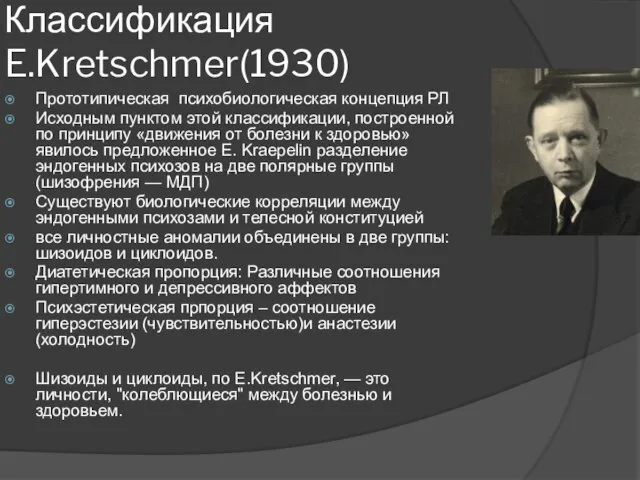 Классификация E.Kretschmer(1930)

Прототипическая психобиологическая концепция РЛ

Исходным пунктом этой классификации, построенной по принципу «движения от болезни к здоровью» явилось предложенное E. Kraepelin разделение эндогенных психозов на две полярные группы (шизофрения — МДП)

Существуют биологические корреляции между эндогенными психозами и телесной конституцией

все личностные аномалии объединены в две группы: шизоидов и циклоидов.

Диатетическая пропорция: Различные соотношения гипертимного и депрессивного аффектов

Психэстетическая прпорция – соотношение гиперэстезии (чувствительностью)и анастезии (холодность)

Шизоиды и циклоиды, по E.Kretschmer, — это личности, "колеблющиеся" между болезнью и здоровьем.